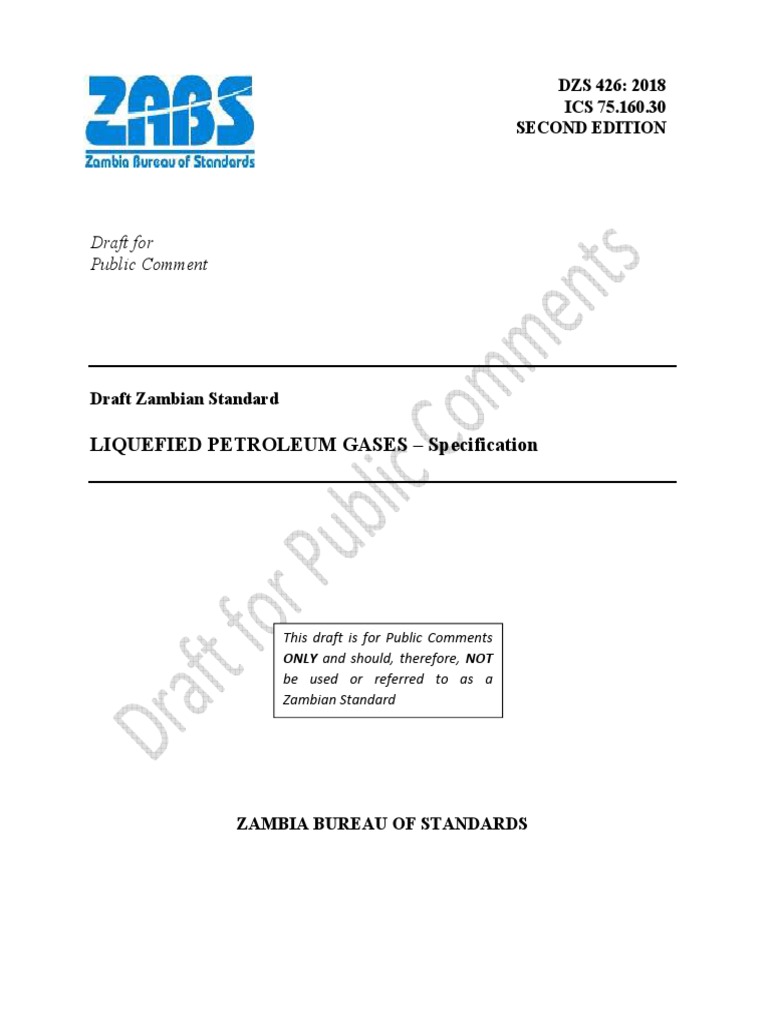 ZABS
Zambia Bureau of Standards

DZS 426: 2018
ICS 75.160.30
SECOND EDITION

Draft for
Public Comment

Draft Zambian Standard

LIQUEFIED PETROLEUM GASES – Specification

Draft for Public Comments

This draft is for Public Comments ONLY and should, therefore, NOT be used or referred to as a Zambian Standard

ZAMBIA BUREAU OF STANDARDS